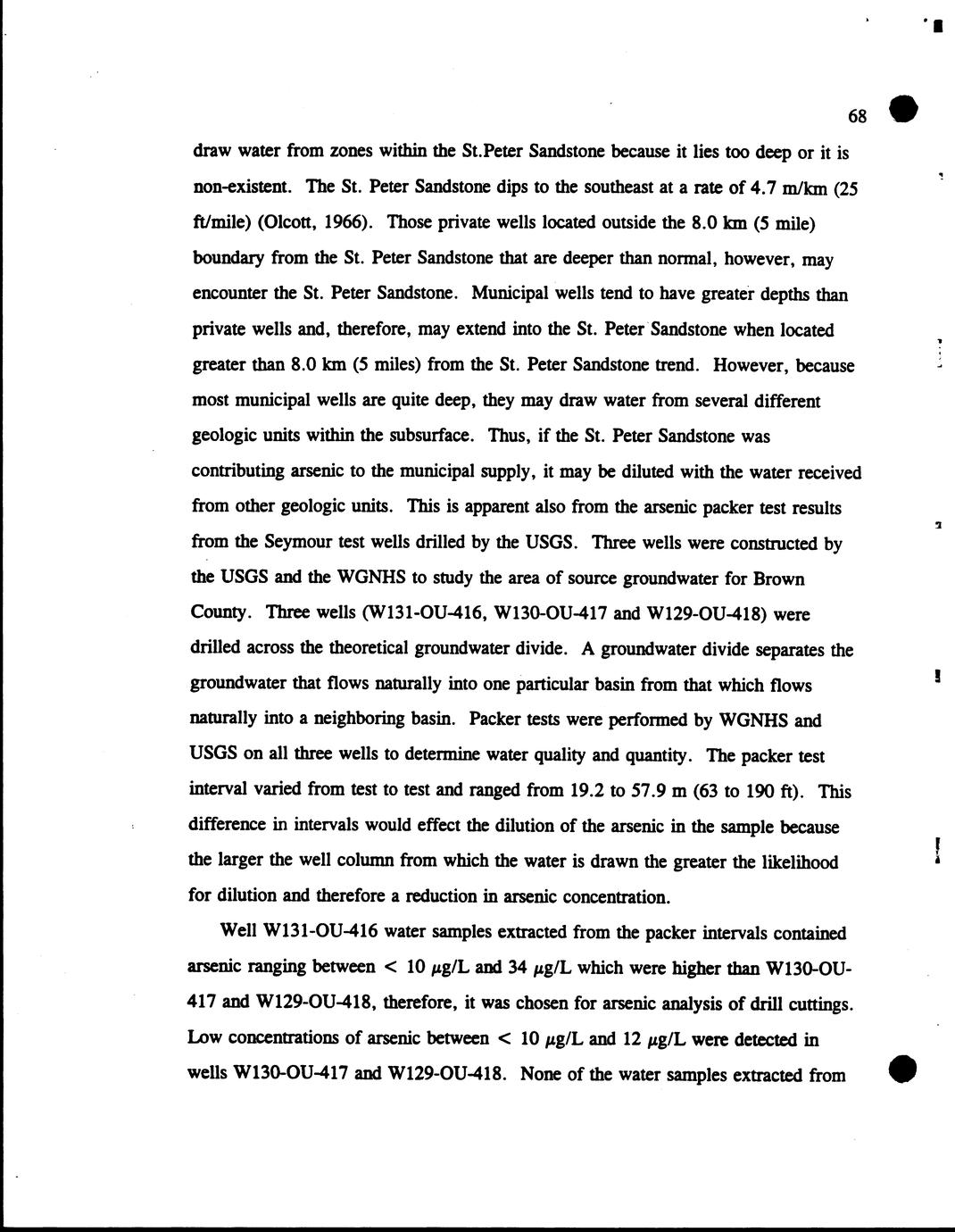 68

draw water from zones within the St.Peter Sandstone because it lies too deep or it is non-existent. The St. Peter Sandstone dips to the southeast at a rate of 4.7 m/km (25 ft/mile) (Olcott, 1966). Those private wells located outside the 8.0 km (5 mile) boundary from the St. Peter Sandstone that are deeper than normal, however, may encounter the St. Peter Sandstone. Municipal wells tend to have greater depths than private wells and, therefore, may extend into the St. Peter Sandstone when located greater than 8.0 km (5 miles) from the St. Peter Sandstone trend. However, because most municipal wells are quite deep, they may draw water from several different geologic units within the subsurface. Thus, if the St. Peter Sandstone was contributing arsenic to the municipal supply, it may be diluted with the water received from other geologic units. This is apparent also from the arsenic packer test results from the Seymour test wells drilled by the USGS. Three wells were constructed by the USGS and the WGNHS to study the area of source groundwater for Brown County. Three wells (W131-OU-416, W130-OU-417 and W129-OU-418) were drilled across the theoretical groundwater divide. A groundwater divide separates the groundwater that flows naturally into one particular basin from that which flows naturally into a neighboring basin. Packer tests were performed by WGNHS and USGS on all three wells to determine water quality and quantity. The packer test interval varied from test to test and ranged from 19.2 to 57.9 m (63 to 190 ft). This difference in intervals would effect the dilution of the arsenic in the sample because the larger the well column from which the water is drawn the greater the likelihood for dilution and therefore a reduction in arsenic concentration.

Well W131-OU-416 water samples extracted from the packer intervals contained arsenic ranging between < 10 $\mu$g/L and 34 $\mu$g/L which were higher than W130-OU-417 and W129-OU-418, therefore, it was chosen for arsenic analysis of drill cuttings. Low concentrations of arsenic between < 10 $\mu$g/L and 12 $\mu$g/L were detected in wells W130-OU-417 and W129-OU-418. None of the water samples extracted from